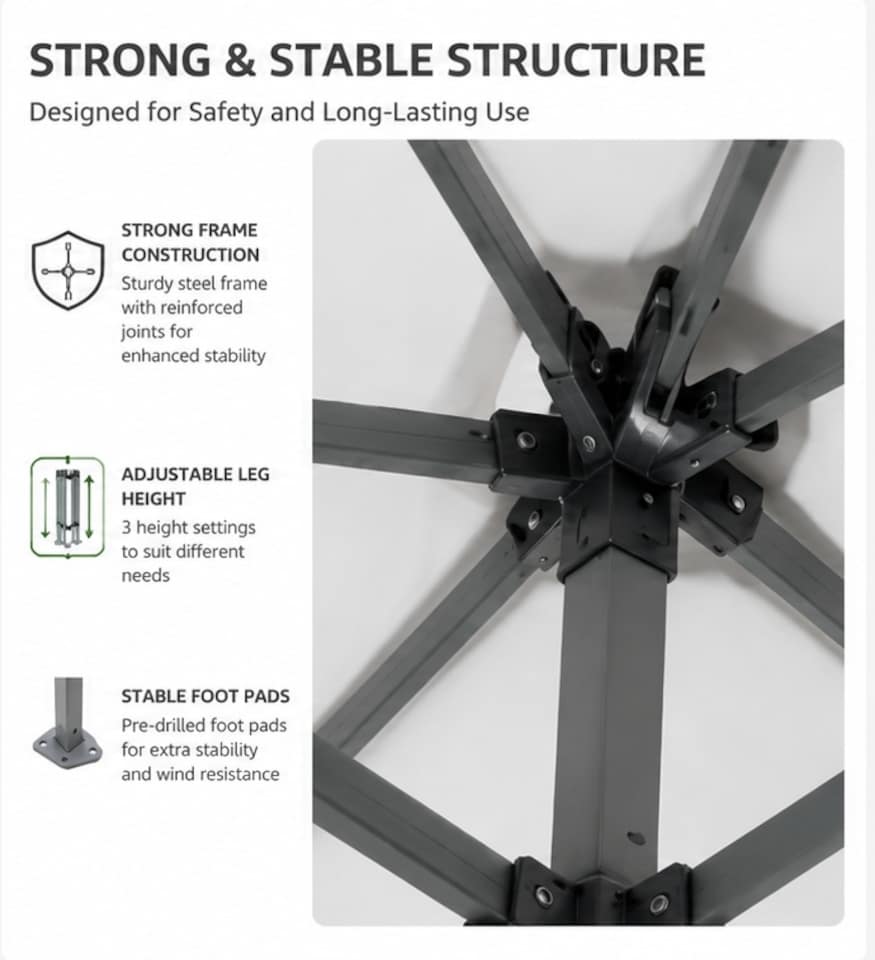 STRONG & STABLE STRUCTURE

Designed for Safety and Long-Lasting Use

STRONG FRAME CONSTRUCTION

Sturdy steel frame with reinforced joints for enhanced stability

ADJUSTABLE LEG HEIGHT

3 height settings to suit different needs

STABLE FOOT PADS

Pre-drilled foot pads for extra stability and wind resistance